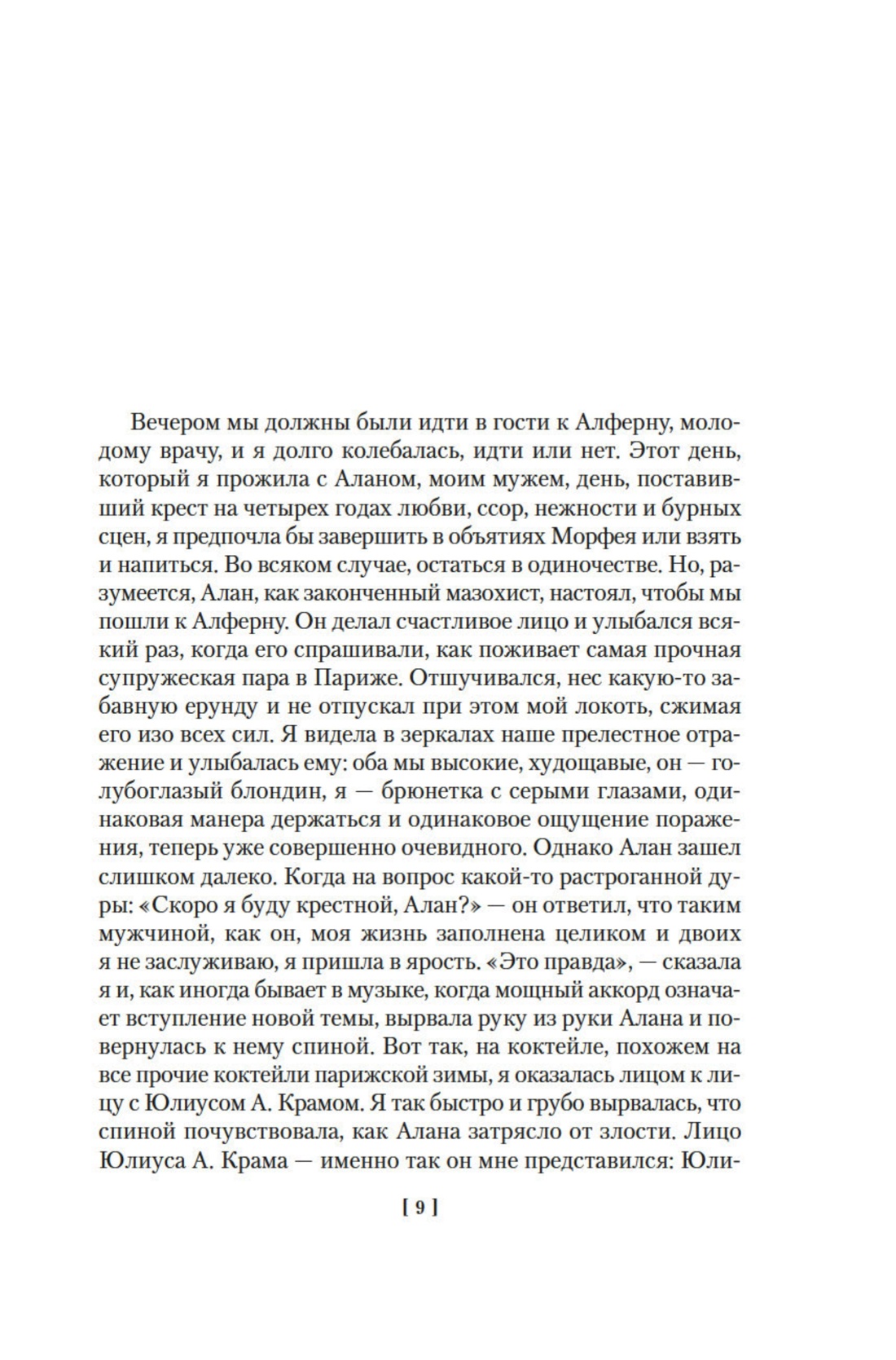 Вечером мы должны были идти в гости к Алферну, молодому врачу, и я долго колебалась, идти или нет. Этот день, который я прожила с Аланом, моим мужем, день, поставивший крест на четырех годах любви, ссор, нежности и бурных сцен, я предпочла бы завершить в объятиях Морфея или взять и напиться. Во всяком случае, остаться в одиночестве. Но, разумеется, Алан, как законченный мазохист, настоял, чтобы мы пошли к Алферну. Он делал счастливое лицо и улыбался всякий раз, когда его спрашивали, как поживает самая прочная супружеская пара в Париже. Отшучивался, нес какую-то забавную ерунду и не отпускал при этом мой локоть, сжимая его изо всех сил. Я видела в зеркалах наше прелестное отражение и улыбалась ему: оба мы высокие, худощавые, он — голубоглазый блондин, я — брюнетка с серыми глазами, одинаковая манера держаться и одинаковое ощущение поражения, теперь уже совершенно очевидного. Однако Алан зашел слишком далеко. Когда на вопрос какой-то растроганной дуры: «Скоро я буду крестной, Алан?» — он ответил, что таким мужчиной, как он, моя жизнь заполнена целиком и двоих я не заслуживаю, я пришла в ярость. «Это правда», — сказала я и, как иногда бывает в музыке, когда мощный аккорд означает вступление новой темы, вырвала руку из руки Алана и повернулась к нему спиной. Вот так, на коктейле, похожем на все прочие коктейли парижской зимы, я оказалась лицом к лицу с Юлиусом А. Крамом. Я так быстро и грубо вырвалась, что спиной почувствовала, как Алана затрясло от злости. Лицо Юлиуса А. Крама — именно так он мне представился: Юли-

[ 9 ]